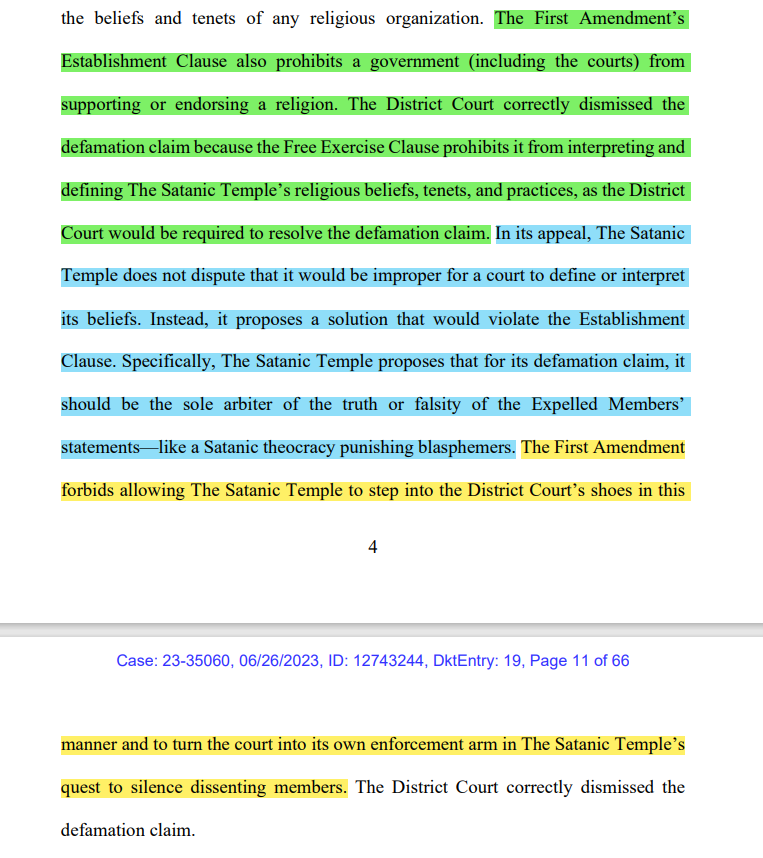 the beliefs and tenets of any religious organization. The First Amendment's Establishment Clause also prohibits a government (including the courts) from supporting or endorsing a religion. The District Court correctly dismissed the defamation claim because the Free Exercise Clause prohibits it from interpreting and defining The Satanic Temple's religious beliefs, tenets, and practices, as the District Court would be required to resolve the defamation claim. In its appeal, The Satanic Temple does not dispute that it would be improper for a court to define or interpret its beliefs. Instead, it proposes a solution that would violate the Establishment Clause. Specifically, The Satanic Temple proposes that for its defamation claim, it should be the sole arbiter of the truth or falsity of the Expelled Members' statements—like a Satanic theocracy punishing blasphemers. The First Amendment forbids allowing The Satanic Temple to step into the District Court's shoes in this

4

Case: 23-35060, 06/26/2023, ID: 12743244, DktEntry: 19, Page 11 of 66

manner and to turn the court into its own enforcement arm in The Satanic Temple's quest to silence dissenting members. The District Court correctly dismissed the defamation claim.